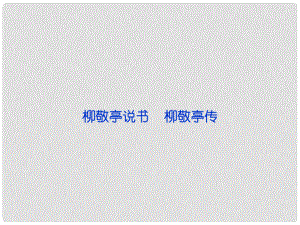 柳敬亭说书　柳敬亭传